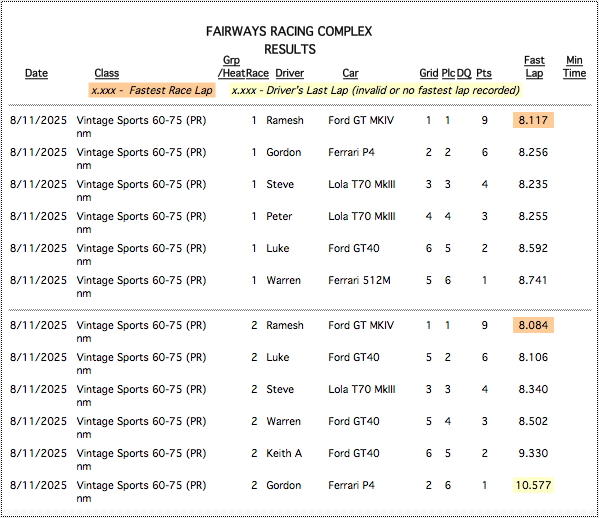 FAIRWAYS RACING COMPLEX
RESULTS

x.xxx - Fastest Race Lap    x.xxx - Driver's Last Lap (invalid or no fastest lap recorded)

| Date | Class | Grp /Heat | Race | Driver | Car | Grid | Plc | DQ | Pts | Fast Lap | Min Time |
|---|---|---|---|---|---|---|---|---|---|---|---|
| 8/11/2025 | Vintage Sports 60-75 (PR) nm | | 1 | Ramesh | Ford GT MKIV | 1 | 1 | | 9 | 8.117 | |
| 8/11/2025 | Vintage Sports 60-75 (PR) nm | | 1 | Gordon | Ferrari P4 | 2 | 2 | | 6 | 8.256 | |
| 8/11/2025 | Vintage Sports 60-75 (PR) nm | | 1 | Steve | Lola T70 MkIII | 3 | 3 | | 4 | 8.235 | |
| 8/11/2025 | Vintage Sports 60-75 (PR) nm | | 1 | Peter | Lola T70 MkIII | 4 | 4 | | 3 | 8.255 | |
| 8/11/2025 | Vintage Sports 60-75 (PR) nm | | 1 | Luke | Ford GT40 | 6 | 5 | | 2 | 8.592 | |
| 8/11/2025 | Vintage Sports 60-75 (PR) nm | | 1 | Warren | Ferrari 512M | 5 | 6 | | 1 | 8.741 | |
| 8/11/2025 | Vintage Sports 60-75 (PR) nm | | 2 | Ramesh | Ford GT MKIV | 1 | 1 | | 9 | 8.084 | |
| 8/11/2025 | Vintage Sports 60-75 (PR) nm | | 2 | Luke | Ford GT40 | 5 | 2 | | 6 | 8.106 | |
| 8/11/2025 | Vintage Sports 60-75 (PR) nm | | 2 | Steve | Lola T70 MkIII | 3 | 3 | | 4 | 8.340 | |
| 8/11/2025 | Vintage Sports 60-75 (PR) nm | | 2 | Warren | Ford GT40 | 5 | 4 | | 3 | 8.502 | |
| 8/11/2025 | Vintage Sports 60-75 (PR) nm | | 2 | Keith A | Ford GT40 | 6 | 5 | | 2 | 9.330 | |
| 8/11/2025 | Vintage Sports 60-75 (PR) nm | | 2 | Gordon | Ferrari P4 | 2 | 6 | | 1 | 10.577 | |